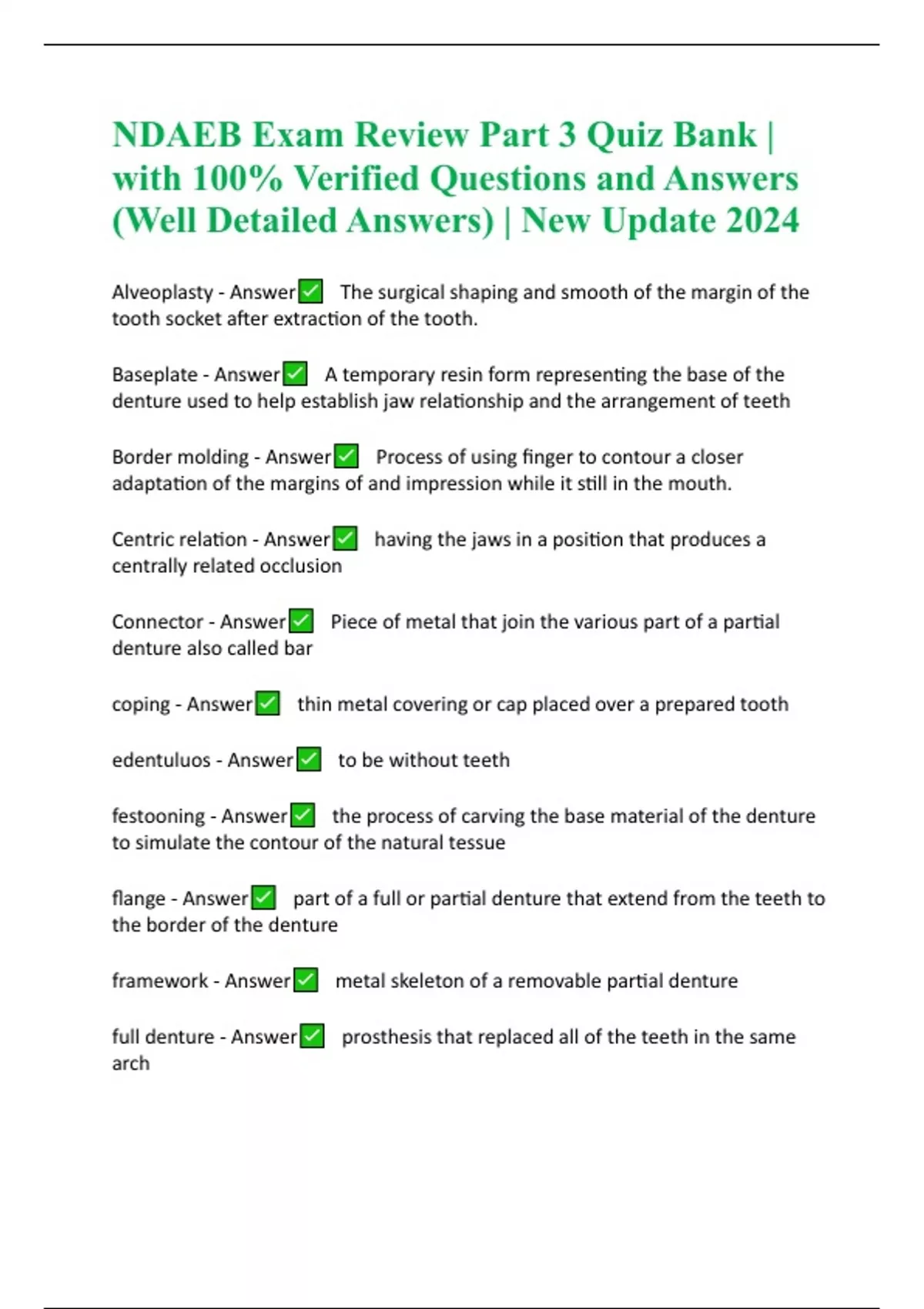 NDAEB Exam Review Part 3 Quiz Bank | with 100% Verified Questions and Answers (Well Detailed Answers) | New Update 2024

Alveoplasty - Answer✅ The surgical shaping and smooth of the margin of the tooth socket after extraction of the tooth.

Baseplate - Answer✅ A temporary resin form representing the base of the denture used to help establish jaw relationship and the arrangement of teeth

Border molding - Answer✅ Process of using finger to contour a closer adaptation of the margins of and impression while it still in the mouth.

Centric relation - Answer✅ having the jaws in a position that produces a centrally related occlusion

Connector - Answer✅ Piece of metal that join the various part of a partial denture also called bar

coping - Answer✅ thin metal covering or cap placed over a prepared tooth

edentuluos - Answer✅ to be without teeth

festooning - Answer✅ the process of carving the base material of the denture to simulate the contour of the natural tessue

flange - Answer✅ part of a full or partial denture that extend from the teeth to the border of the denture

framework - Answer✅ metal skeleton of a removable partial denture

full denture - Answer✅ prosthesis that replaced all of the teeth in the same arch